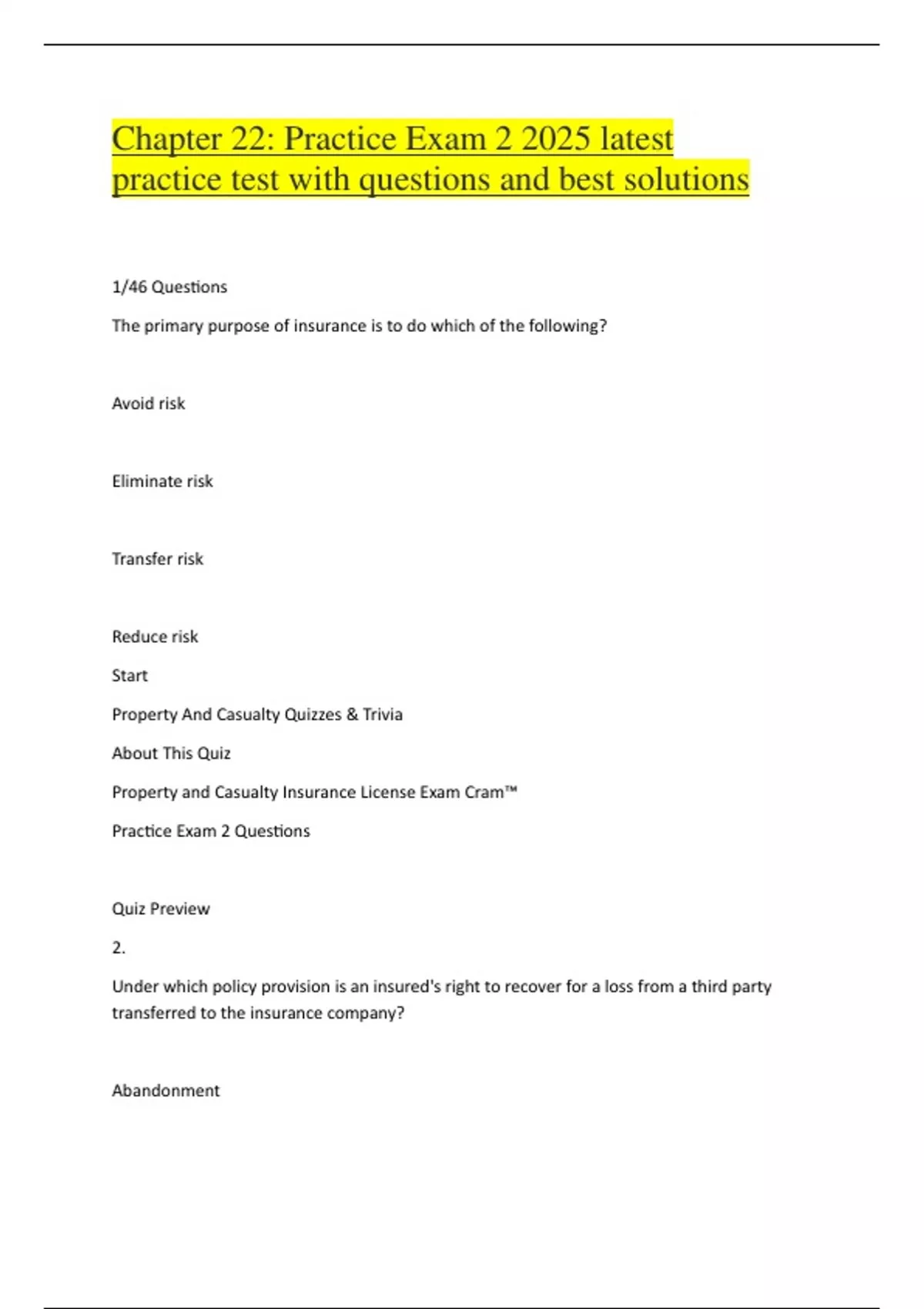 Chapter 22: Practice Exam 2 2025 latest practice test with questions and best solutions

1/46 Questions

The primary purpose of insurance is to do which of the following?

Avoid risk

Eliminate risk

Transfer risk

Reduce risk

Start

Property And Casualty Quizzes & Trivia

About This Quiz

Property and Casualty Insurance License Exam Cram™

Practice Exam 2 Questions

Quiz Preview

2.

Under which policy provision is an insured's right to recover for a loss from a third party transferred to the insurance company?

Abandonment